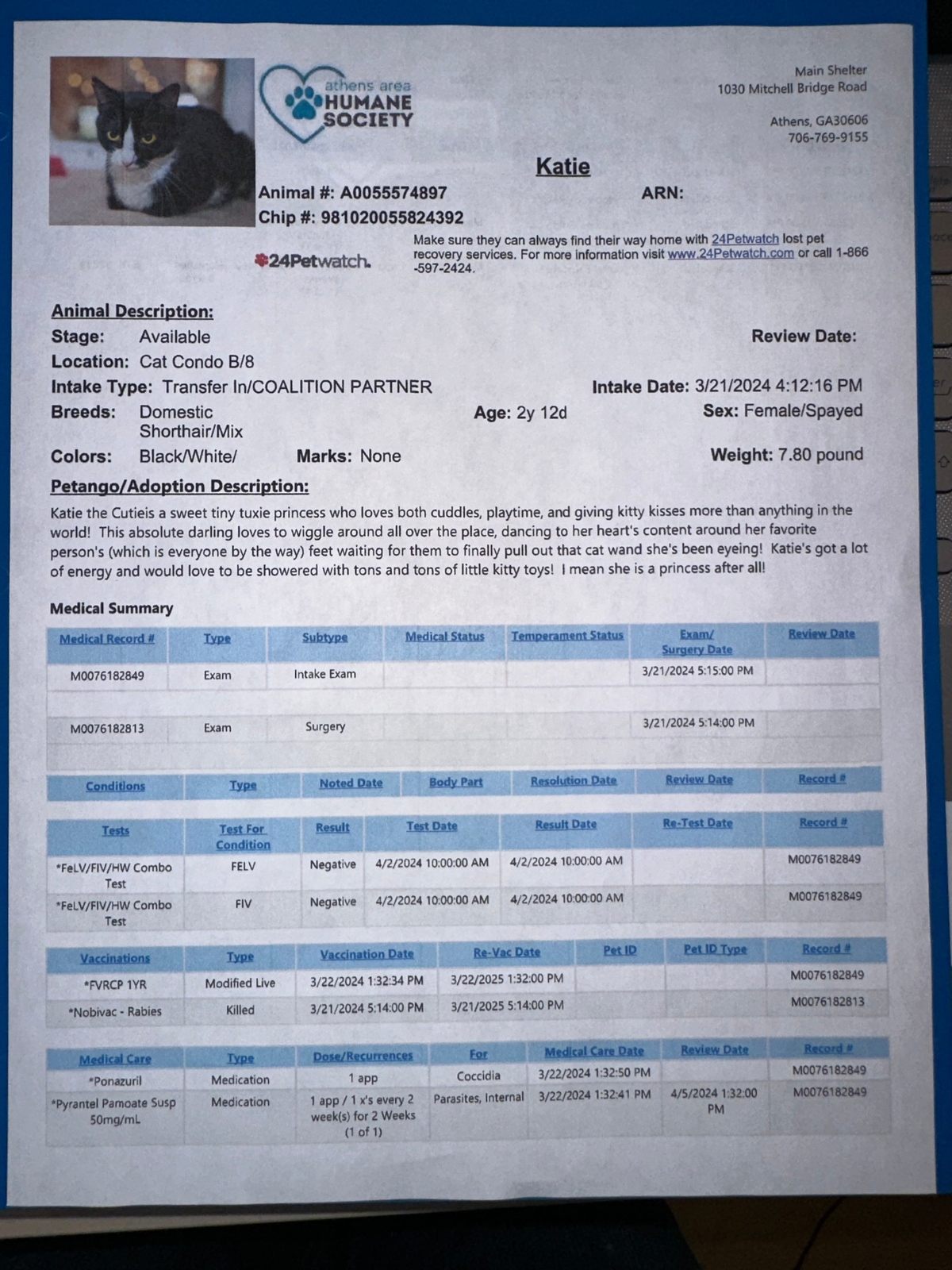 athens area
HUMANE SOCIETY

Main Shelter
1030 Mitchell Bridge Road

Athens, GA30606
706-769-9155

Katie

Animal #: A0055574897 ARN:
Chip #: 981020055824392

24Petwatch.

Make sure they can always find their way home with 24Petwatch lost pet recovery services. For more information visit www.24Petwatch.com or call 1-866-597-2424.

Animal Description:
Stage: Available
Review Date:
Location: Cat Condo B/8
Intake Type: Transfer In/COALITION PARTNER
Intake Date: 3/21/2024 4:12:16 PM
Breeds: Domestic Shorthair/Mix
Age: 2y 12d
Sex: Female/Spayed
Colors: Black/White/
Marks: None
Weight: 7.80 pound

Petango/Adoption Description:
Katie the Cutieis a sweet tiny tuxie princess who loves both cuddles, playtime, and giving kitty kisses more than anything in the world! This absolute darling loves to wiggle around all over the place, dancing to her heart's content around her favorite person's (which is everyone by the way) feet waiting for them to finally pull out that cat wand she's been eyeing! Katie's got a lot of energy and would love to be showered with tons and tons of little kitty toys! I mean she is a princess after all!

Medical Summary

| Medical Record # | Type | Subtype | Medical Status | Temperament Status | Exam/ Surgery Date | Review Date |
|---|---|---|---|---|---|---|
| M0076182849 | Exam | Intake Exam | | | 3/21/2024 5:15:00 PM | |
| M0076182813 | Exam | Surgery | | | 3/21/2024 5:14:00 PM | |

| Conditions | Type | Noted Date | Body Part | Resolution Date | Review Date | Record # |
|---|---|---|---|---|---|---|

| Tests | Test For Condition | Result | Test Date | Result Date | Re-Test Date | Record # |
|---|---|---|---|---|---|---|
| *FeLV/FIV/HW Combo Test | FELV | Negative | 4/2/2024 10:00:00 AM | 4/2/2024 10:00:00 AM | | M0076182849 |
| *FeLV/FIV/HW Combo Test | FIV | Negative | 4/2/2024 10:00:00 AM | 4/2/2024 10:00:00 AM | | M0076182849 |

| Vaccinations | Type | Vaccination Date | Re-Vac Date | Pet ID | Pet ID Type | Record # |
|---|---|---|---|---|---|---|
| *FVRCP 1YR | Modified Live | 3/22/2024 1:32:34 PM | 3/22/2025 1:32:00 PM | | | M0076182849 |
| *Nobivac - Rabies | Killed | 3/21/2024 5:14:00 PM | 3/21/2025 5:14:00 PM | | | M0076182813 |

| Medical Care | Type | Dose/Recurrences | For | Medical Care Date | Review Date | Record # |
|---|---|---|---|---|---|---|
| *Ponazuril | Medication | 1 app | Coccidia | 3/22/2024 1:32:50 PM | | M0076182849 |
| *Pyrantel Pamoate Susp 50mg/mL | Medication | 1 app / 1 x's every 2 week(s) for 2 Weeks (1 of 1) | Parasites, Internal | 3/22/2024 1:32:41 PM | 4/5/2024 1:32:00 PM | M0076182849 |